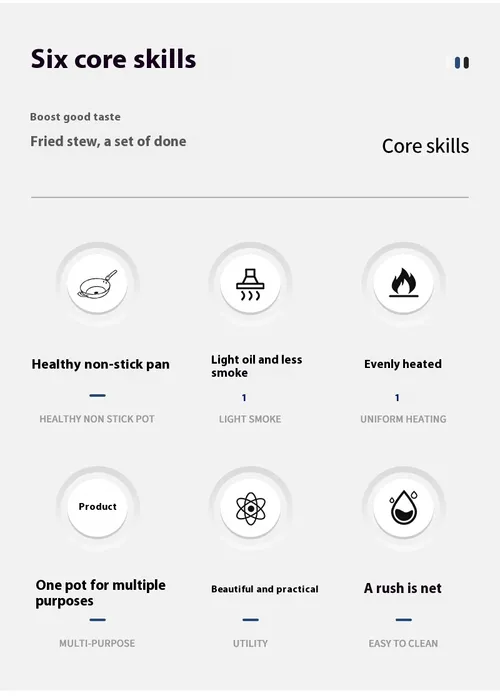 Six core skills

Boost good taste

Fried stew, a set of done

Core skills

Healthy non-stick pan

HEALTHY NON STICK POT

Light oil and less smoke

1

LIGHT SMOKE

Evenly heated

1

UNIFORM HEATING

Product

One pot for multiple purposes

MULTI-PURPOSE

Beautiful and practical

UTILITY

A rush is net

EASY TO CLEAN